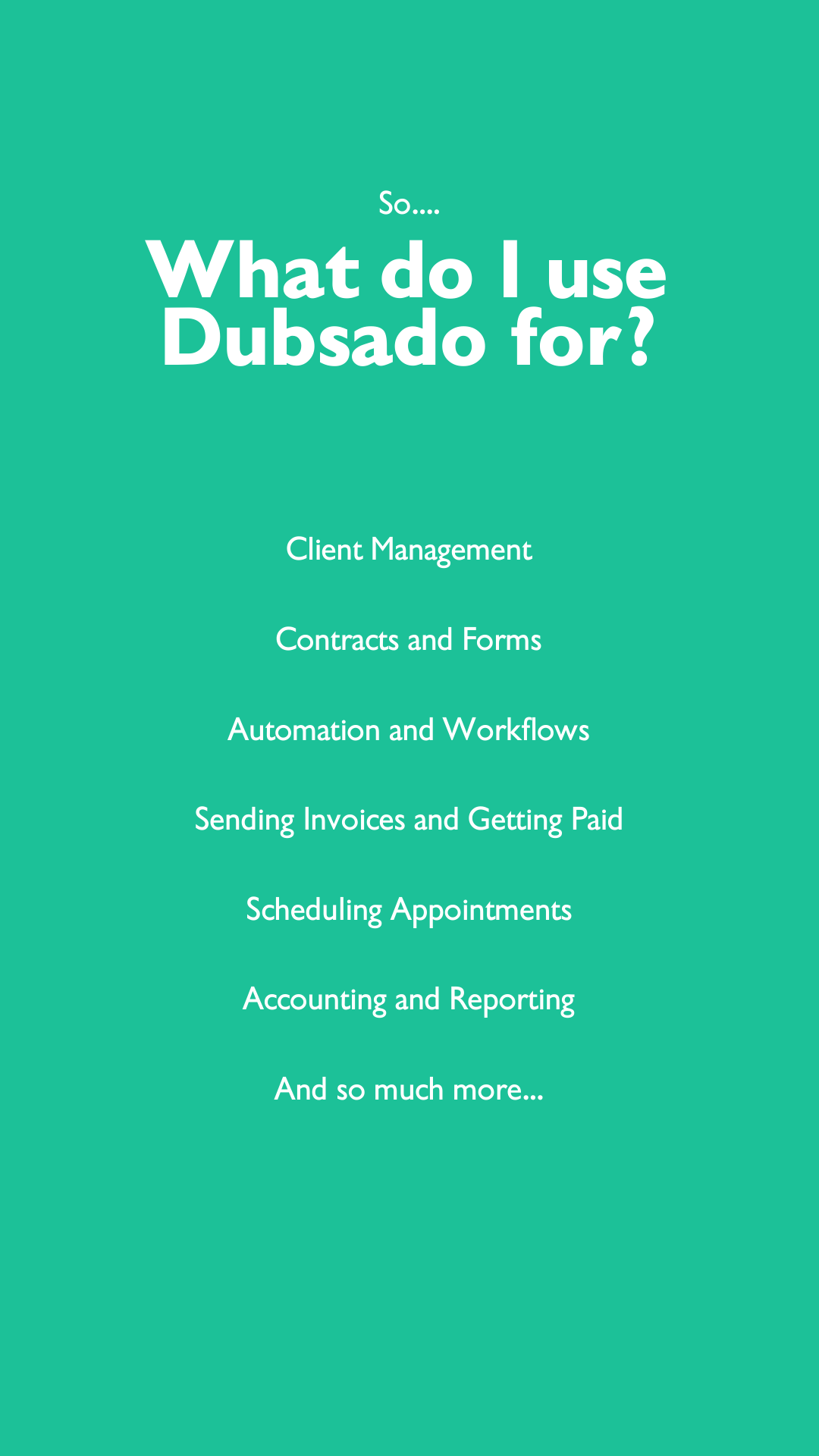 So....

What do I use Dubsado for?

Client Management

Contracts and Forms

Automation and Workflows

Sending Invoices and Getting Paid

Scheduling Appointments

Accounting and Reporting

And so much more...